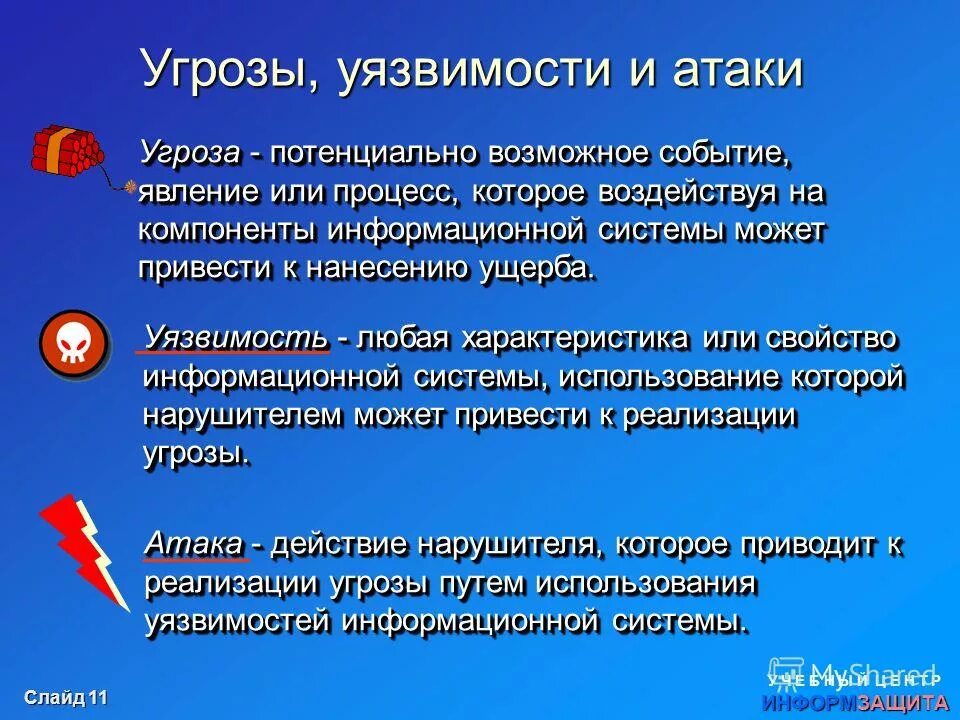 Угрозы, уязвимости и атаки

Угроза - потенциально возможное событие, явление или процесс, которое воздействуя на компоненты информационной системы может привести к нанесению ущерба.

Уязвимость - любая характеристика или свойство информационной системы, использование которой нарушителем может привести к реализации угрозы.

Атака - действие нарушителя, которое приводит к реализации угрозы путем использования уязвимостей информационной системы.

Слайд 11

MyShared

УЧЕБНЫЙ ЦЕНТР
ИНФОРМЗАЩИТА